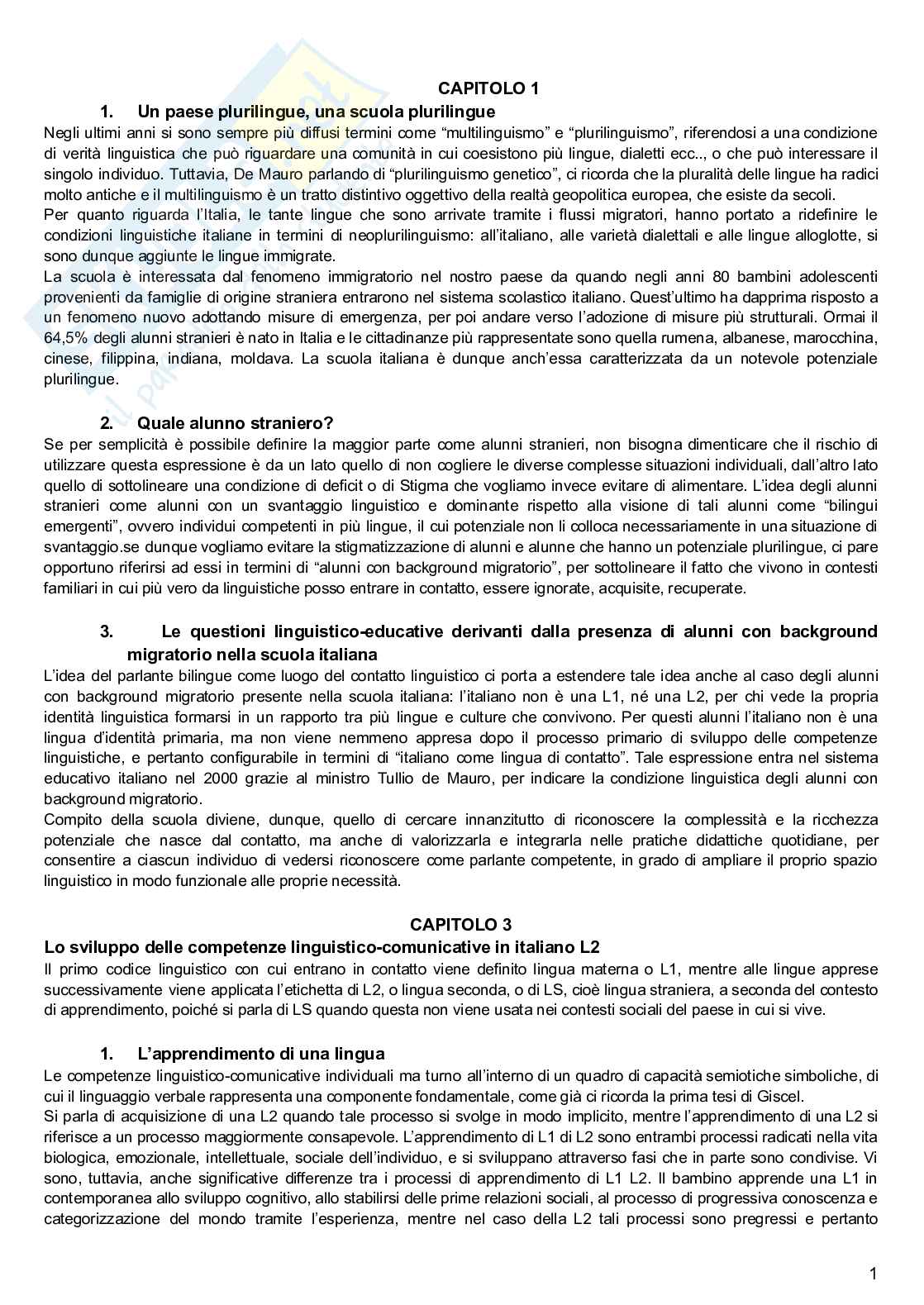 CAPITOLO 1

1. Un paese plurilingue, una scuola plurilingue

Negli ultimi anni si sono sempre più diffusi termini come “multilinguismo” e “plurilinguismo”, riferendosi a una condizione di verità linguistica che può riguardare una comunità in cui coesistono più lingue, dialetti ecc.., o che può interessare il singolo individuo. Tuttavia, De Mauro parlando di “plurilinguismo genetico”, ci ricorda che la pluralità delle lingue ha radici molto antiche e il multilinguismo è un tratto distintivo oggettivo della realtà geopolitica europea, che esiste da secoli.
Per quanto riguarda l’Italia, le tante lingue che sono arrivate tramite i flussi migratori, hanno portato a ridefinire le condizioni linguistiche italiane in termini di neoplurilinguismo: all’italiano, alle varietà dialettali e alle lingue alloglotte, si sono dunque aggiunte le lingue immigrate.
La scuola è interessata dal fenomeno immigratorio nel nostro paese da quando negli anni 80 bambini adolescenti provenienti da famiglie di origine straniera entrarono nel sistema scolastico italiano. Quest’ultimo ha dapprima risposto a un fenomeno nuovo adottando misure di emergenza, per poi andare verso l’adozione di misure più strutturali. Ormai il 64,5% degli alunni stranieri è nato in Italia e le cittadinanze più rappresentate sono quella rumena, albanese, marocchina, cinese, filippina, indiana, moldava. La scuola italiana è dunque anch’essa caratterizzata da un notevole potenziale plurilingue.

2. Quale alunno straniero?

Se per semplicità è possibile definire la maggior parte come alunni stranieri, non bisogna dimenticare che il rischio di utilizzare questa espressione è da un lato quello di non cogliere le diverse complesse situazioni individuali, dall’altro lato quello di sottolineare una condizione di deficit o di Stigma che vogliamo invece evitare di alimentare. L’idea degli alunni stranieri come alunni con un svantaggio linguistico e dominante rispetto alla visione di tali alunni come “bilingui emergenti”, ovvero individui competenti in più lingue, il cui potenziale non li colloca necessariamente in una situazione di svantaggio.se dunque vogliamo evitare la stigmatizzazione di alunni e alunne che hanno un potenziale plurilingue, ci pare opportuno riferirsi ad essi in termini di “alunni con background migratorio”, per sottolineare il fatto che vivono in contesti familiari in cui più vero da linguistiche posso entrare in contatto, essere ignorate, acquisite, recuperate.

3. Le questioni linguistico-educative derivanti dalla presenza di alunni con background migratorio nella scuola italiana

L’idea del parlante bilingue come luogo del contatto linguistico ci porta a estendere tale idea anche al caso degli alunni con background migratorio presente nella scuola italiana: l’italiano non è una L1, né una L2, per chi vede la propria identità linguistica formarsi in un rapporto tra più lingue e culture che convivono. Per questi alunni l’italiano non è una lingua d’identità primaria, ma non viene nemmeno appresa dopo il processo primario di sviluppo delle competenze linguistiche, e pertanto configurabile in termini di “italiano come lingua di contatto”. Tale espressione entra nel sistema educativo italiano nel 2000 grazie al ministro Tullio de Mauro, per indicare la condizione linguistica degli alunni con background migratorio.
Compito della scuola diviene, dunque, quello di cercare innanzitutto di riconoscere la complessità e la ricchezza potenziale che nasce dal contatto, ma anche di valorizzarla e integrarla nelle pratiche didattiche quotidiane, per consentire a ciascun individuo di vedersi riconoscere come parlante competente, in grado di ampliare il proprio spazio linguistico in modo funzionale alle proprie necessità.

CAPITOLO 3

Lo sviluppo delle competenze linguistico-comunicative in italiano L2

Il primo codice linguistico con cui entrano in contatto viene definito lingua materna o L1, mentre alle lingue apprese successivamente viene applicata l’etichetta di L2, o lingua seconda, o di LS, cioè lingua straniera, a seconda del contesto di apprendimento, poiché si parla di LS quando questa non viene usata nei contesti sociali del paese in cui si vive.

1. L’apprendimento di una lingua

Le competenze linguistico-comunicative individuali ma turno all’interno di un quadro di capacità semiotiche simboliche, di cui il linguaggio verbale rappresenta una componente fondamentale, come già ci ricorda la prima tesi di Giscel.
Si parla di acquisizione di una L2 quando tale processo si svolge in modo implicito, mentre l’apprendimento di una L2 si riferisce a un processo maggiormente consapevole. L’apprendimento di L1 di L2 sono entrambi processi radicati nella vita biologica, emozionale, intellettuale, sociale dell’individuo, e si sviluppano attraverso fasi che in parte sono condivise. Vi sono, tuttavia, anche significative differenze tra i processi di apprendimento di L1 L2. Il bambino apprende una L1 in contemporanea allo sviluppo cognitivo, allo stabilirsi delle prime relazioni sociali, al processo di progressiva conoscenza e categorizzazione del mondo tramite l’esperienza, mentre nel caso della L2 tali processi sono pregressi e pertanto

1